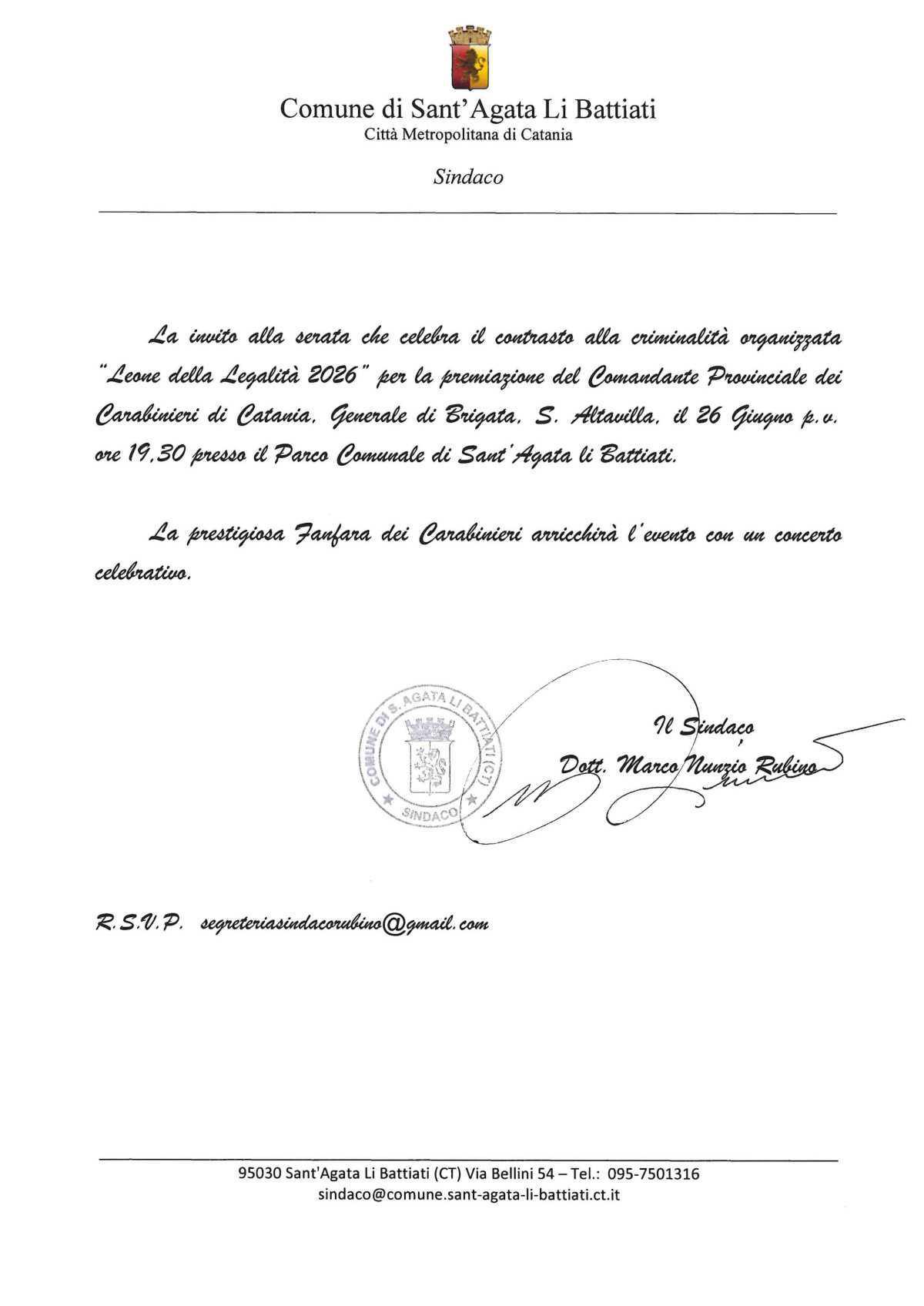 Comune di Sant'Agata Li Battiati
Città Metropolitana di Catania

Sindaco

La invito alla serata che celebra il contrasto alla criminalità organizzata "Leone della Legalità 2026" per la premiazione del Comandante Provinciale dei Carabinieri di Catania, Generale di Brigata, S. Altavilla, il 26 Giugno p.v. ore 19,30 presso il Parco Comunale di Sant'Agata li Battiati.

La prestigiosa Fanfara dei Carabinieri arricchirà l'evento con un concerto celebrativo.

COMUNE DI S. AGATA LI BATTIATI (CT)
SINDACO

Il Sindaco
Dott. Marco Nunzio Rubino

R.S.V.P. segreteriasindacorubino@gmail.com

95030 Sant'Agata Li Battiati (CT) Via Bellini 54 – Tel.: 095-7501316
sindaco@comune.sant-agata-li-battiati.ct.it